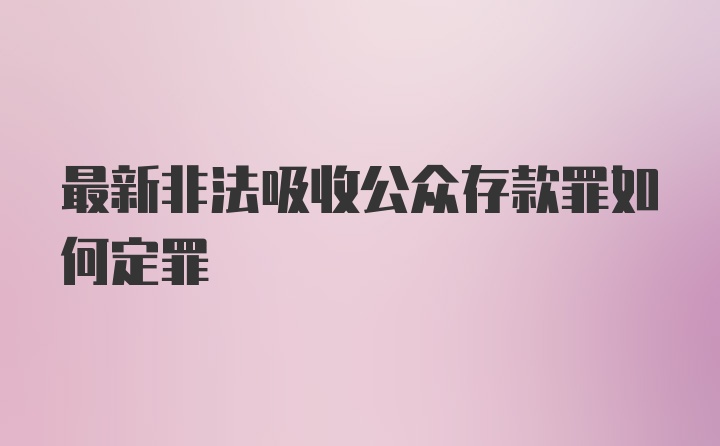 最新非法吸收公众存款罪如何定罪